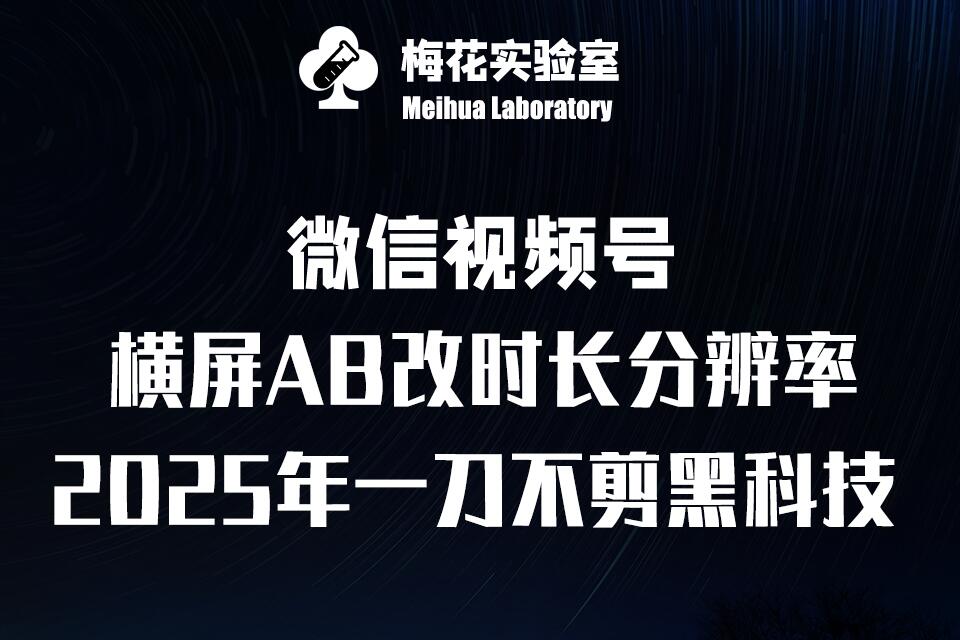 梅花实验室
Meihua Laboratory

微信视频号
横屏AB改时长分辨率
2025年一刀不剪黑科技